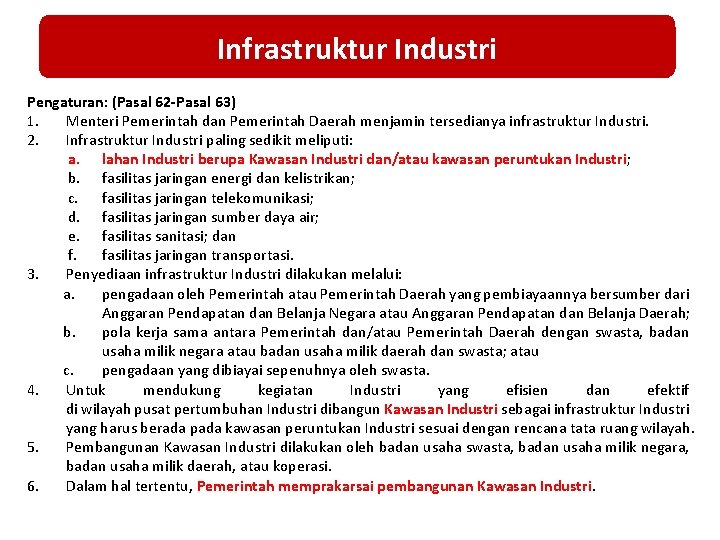 Infrastruktur Industri

Pengaturan: (Pasal 62-Pasal 63)

1. Menteri Pemerintah dan Pemerintah Daerah menjamin tersedianya infrastruktur Industri.

2. Infrastruktur Industri paling sedikit meliputi:
a. lahan Industri berupa Kawasan Industri dan/atau kawasan peruntukan Industri;
b. fasilitas jaringan energi dan kelistrikan;
c. fasilitas jaringan telekomunikasi;
d. fasilitas jaringan sumber daya air;
e. fasilitas sanitasi; dan
f. fasilitas jaringan transportasi.

3. Penyediaan infrastruktur Industri dilakukan melalui:
a. pengadaan oleh Pemerintah atau Pemerintah Daerah yang pembiayaannya bersumber dari Anggaran Pendapatan dan Belanja Negara atau Anggaran Pendapatan dan Belanja Daerah;
b. pola kerja sama antara Pemerintah dan/atau Pemerintah Daerah dengan swasta, badan usaha milik negara atau badan usaha milik daerah dan swasta; atau
c. pengadaan yang dibiayai sepenuhnya oleh swasta.

4. Untuk mendukung kegiatan Industri yang efisien dan efektif di wilayah pusat pertumbuhan Industri dibangun Kawasan Industri sebagai infrastruktur Industri yang harus berada pada kawasan peruntukan Industri sesuai dengan rencana tata ruang wilayah.

5. Pembangunan Kawasan Industri dilakukan oleh badan usaha swasta, badan usaha milik negara, badan usaha milik daerah, atau koperasi.

6. Dalam hal tertentu, Pemerintah memprakarsai pembangunan Kawasan Industri.